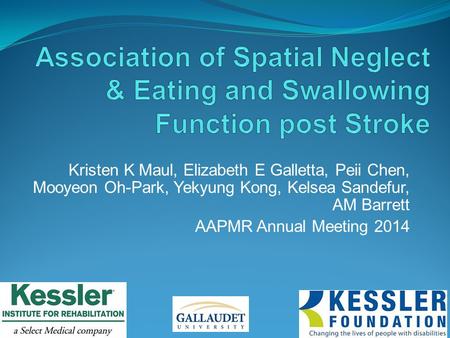 Association of Spatial Neglect & Eating and Swallowing Function post Stroke

Kristen K Maul, Elizabeth E Galletta, Peii Chen, Mooyeon Oh-Park, Yekyung Kong, Kelsea Sandefur, AM Barrett

AAPMR Annual Meeting 2014

Kessler
INSTITUTE FOR REHABILITATION
a Select Medical company

GALLAUDET
UNIVERSITY

KESSLER
FOUNDATION
Changing the lives of people with disabilities